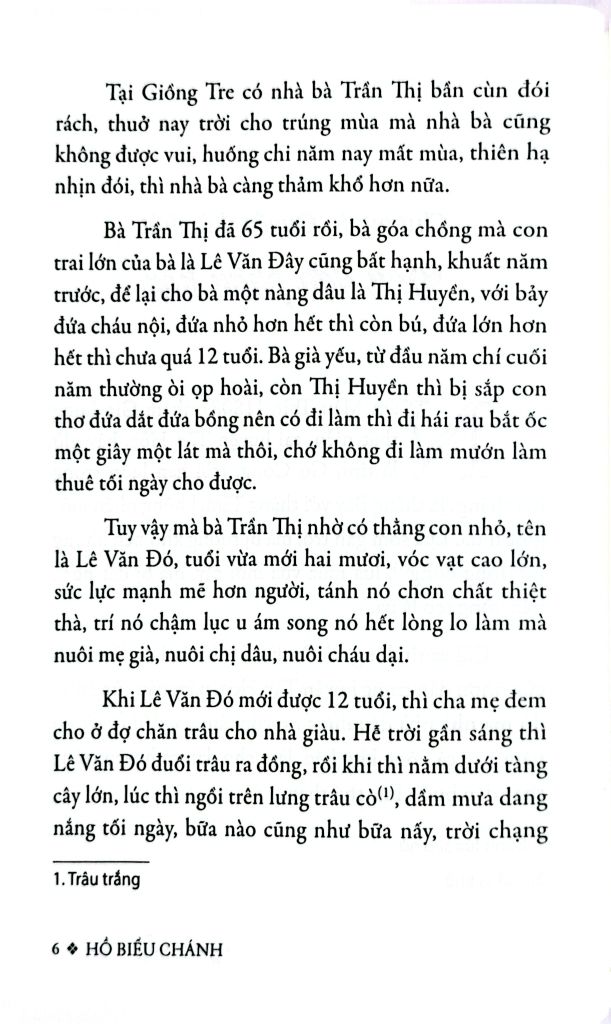 Tại Giồng Tre có nhà bà Trần Thị bần cùn đói rách, thuở nay trời cho trúng mùa mà nhà bà cũng không được vui, huống chi năm nay mất mùa, thiên hạ nhịn đói, thì nhà bà càng thảm khổ hơn nữa.

Bà Trần Thị đã 65 tuổi rồi, bà góa chồng mà con trai lớn của bà là Lê Văn Đây cũng bất hạnh, khuất năm trước, để lại cho bà một nàng dâu là Thị Huyền, với bảy đứa cháu nội, đứa nhỏ hơn hết thì còn bú, đứa lớn hơn hết thì chưa quá 12 tuổi. Bà già yếu, từ đầu năm chí cuối năm thường òi ọp hoài, còn Thị Huyền thì bị sắp con thơ đứa dắt đứa bồng nên có đi làm thì đi hái rau bắt ốc một giây một lát mà thôi, chớ không đi làm mướn làm thuê tối ngày cho được.

Tuy vậy mà bà Trần Thị nhờ có thằng con nhỏ, tên là Lê Văn Đó, tuổi vừa mới hai mươi, vóc vạt cao lớn, sức lực mạnh mẽ hơn người, tánh nó chơn chất thiệt thà, trí nó chậm lục u ám song nó hết lòng lo làm mà nuôi mẹ già, nuôi chị dâu, nuôi cháu dại.

Khi Lê Văn Đó mới được 12 tuổi, thì cha mẹ đem cho ở đợ chăn trâu cho nhà giàu. Hễ trời gần sáng thì Lê Văn Đó đuổi trâu ra đồng, rồi khi thì nằm dưới tàng cây lớn, lúc thì ngồi trên lưng trâu cò$^{(1)}$, dầm mưa dang nắng tối ngày, bữa nào cũng như bữa nấy, trời chạng

1. Trâu trắng

6 ❖ HỒ BIỂU CHÁNH